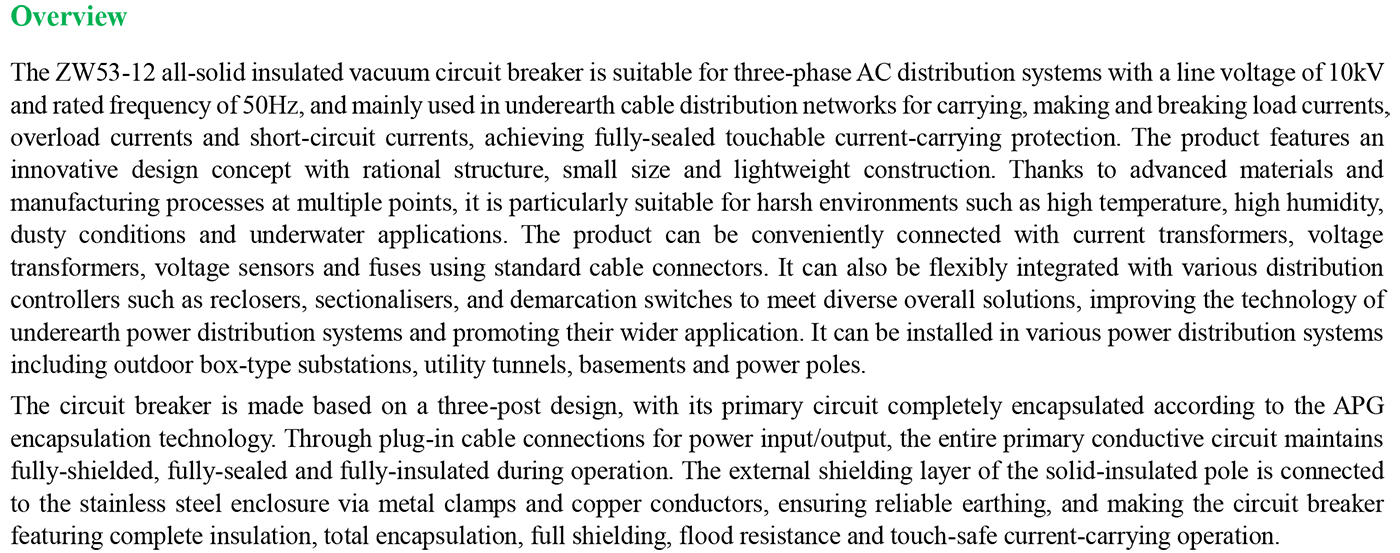 Overview

The ZW53-12 all-solid insulated vacuum circuit breaker is suitable for three-phase AC distribution systems with a line voltage of 10kV and rated frequency of 50Hz, and mainly used in underearth cable distribution networks for carrying, making and breaking load currents, overload currents and short-circuit currents, achieving fully-sealed touchable current-carrying protection. The product features an innovative design concept with rational structure, small size and lightweight construction. Thanks to advanced materials and manufacturing processes at multiple points, it is particularly suitable for harsh environments such as high temperature, high humidity, dusty conditions and underwater applications. The product can be conveniently connected with current transformers, voltage transformers, voltage sensors and fuses using standard cable connectors. It can also be flexibly integrated with various distribution controllers such as reclosers, sectionalisers, and demarcation switches to meet diverse overall solutions, improving the technology of underearth power distribution systems and promoting their wider application. It can be installed in various power distribution systems including outdoor box-type substations, utility tunnels, basements and power poles.

The circuit breaker is made based on a three-post design, with its primary circuit completely encapsulated according to the APG encapsulation technology. Through plug-in cable connections for power input/output, the entire primary conductive circuit maintains fully-shielded, fully-sealed and fully-insulated during operation. The external shielding layer of the solid-insulated pole is connected to the stainless steel enclosure via metal clamps and copper conductors, ensuring reliable earthing, and making the circuit breaker featuring complete insulation, total encapsulation, full shielding, flood resistance and touch-safe current-carrying operation.